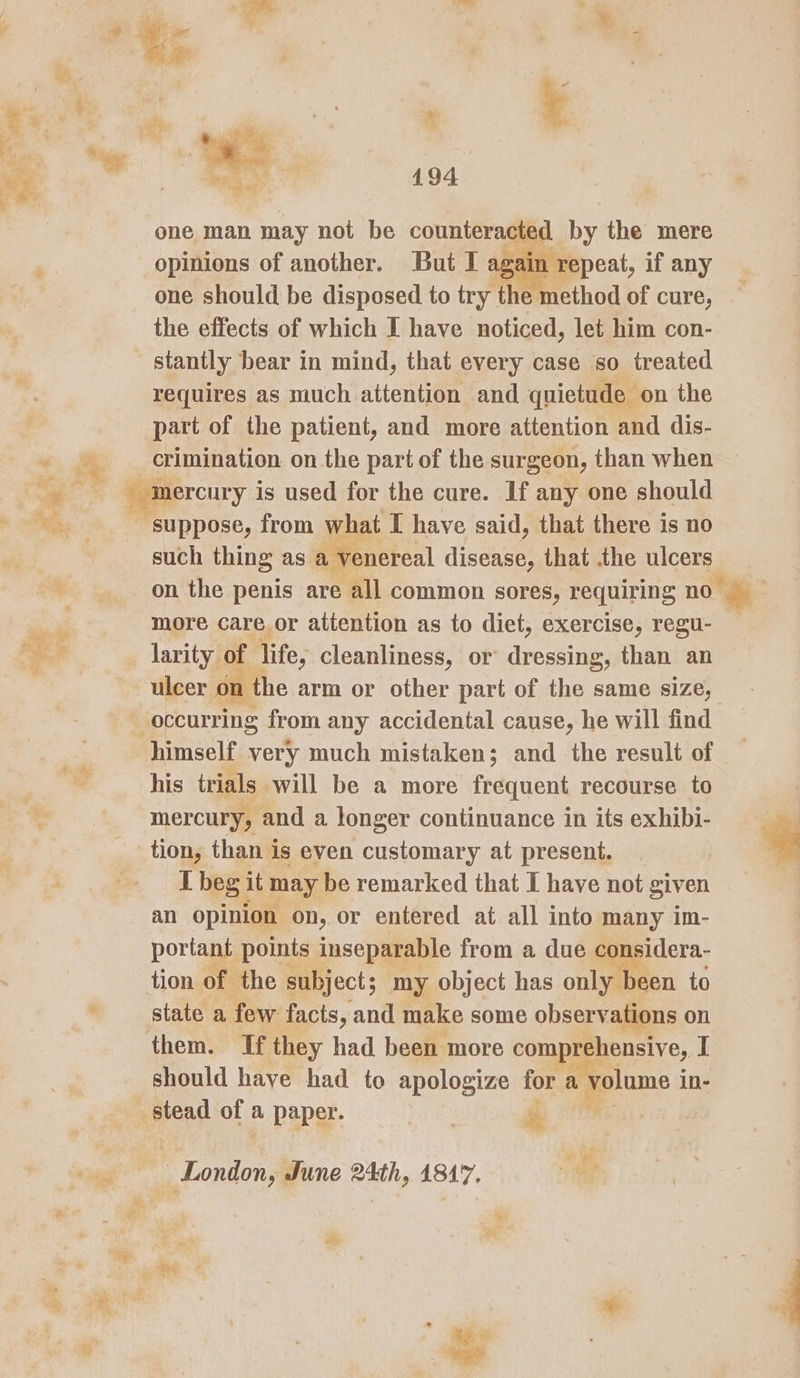 194

one man may not be counteracted by the mere opinions of another. But I again repeat, if any one should be disposed to try the method of cure, the effects of which I have noticed, let him constantly bear in mind, that every case so treated requires as much attention and quietude on the part of the patient, and more attention and discrimination on the part of the surgeon, than when mercury is used for the cure. If any one should suppose, from what I have said, that there is no such thing as a venereal disease, that the ulcers on the penis are all common sores, requiring no more care or attention as to diet, exercise, regularity of life, cleanliness, or dressing, than an ulcer on the arm or other part of the same size, occurring from any accidental cause, he will find himself very much mistaken; and the result of his trials will be a more frequent recourse to mercury, and a longer continuance in its exhibition, than is even customary at present.

I beg it may be remarked that I have not given an opinion on, or entered at all into many important points inseparable from a due consideration of the subject; my object has only been to state a few facts, and make some observations on them. If they had been more comprehensive, I should have had to apologize for a volume instead of a paper.

London, June 24th, 1817.